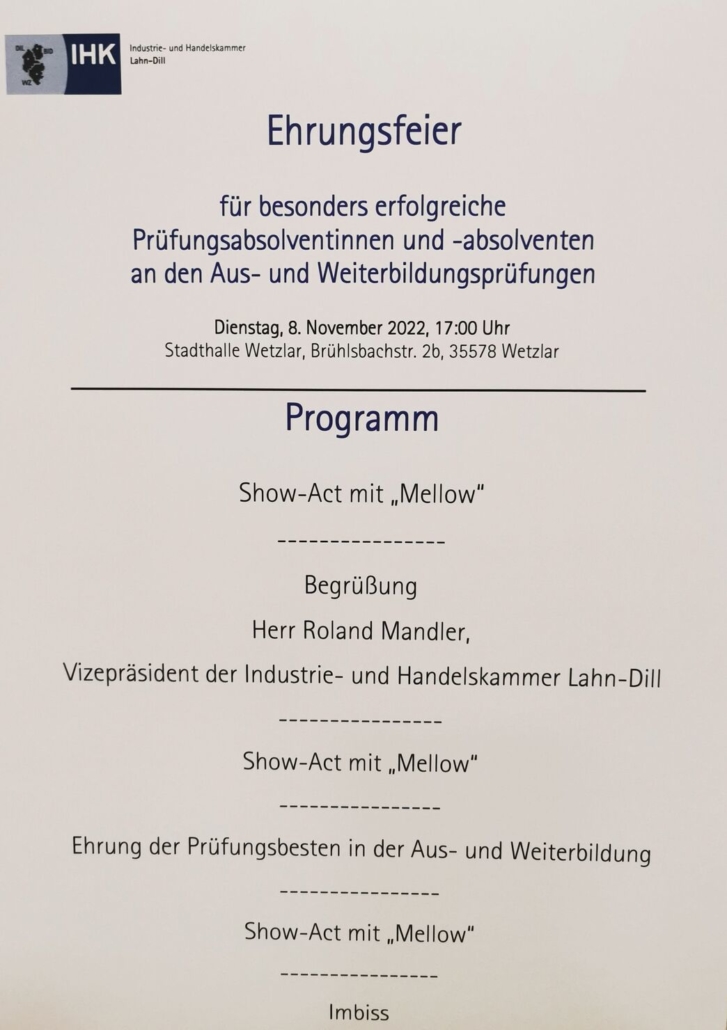 DIL BID WZ IHK Industrie- und Handelskammer Lahn-Dill

Ehrungsfeier

für besonders erfolgreiche Prüfungsabsolventinnen und -absolventen an den Aus- und Weiterbildungsprüfungen

Dienstag, 8. November 2022, 17:00 Uhr
Stadthalle Wetzlar, Brühlsbachstr. 2b, 35578 Wetzlar

Programm

Show-Act mit „Mellow"

----------------

Begrüßung

Herr Roland Mandler,

Vizepräsident der Industrie- und Handelskammer Lahn-Dill

----------------

Show-Act mit „Mellow"

----------------

Ehrung der Prüfungsbesten in der Aus- und Weiterbildung

----------------

Show-Act mit „Mellow"

----------------

Imbiss